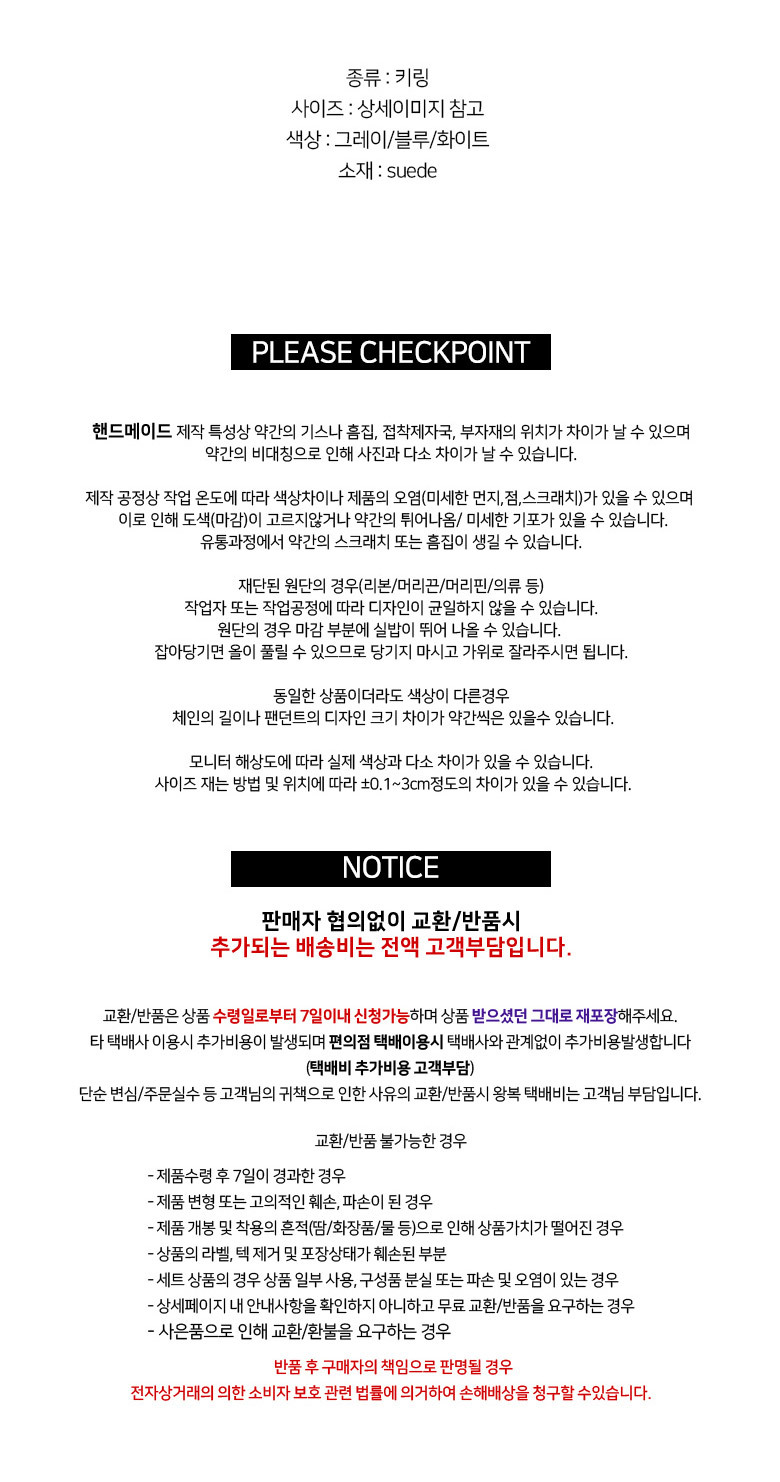 종류 : 키링
사이즈 : 상세이미지 참고
색상 : 그레이/블루/화이트
소재 : suede

PLEASE CHECKPOINT

핸드메이드 제작 특성상 약간의 기스나 흠집, 접착제자국, 부자재의 위치가 차이가 날 수 있으며
약간의 비대칭으로 인해 사진과 다소 차이가 날 수 있습니다.

제작 공정상 작업 온도에 따라 색상차이나 제품의 오염(미세한 먼지,점,스크래치)가 있을 수 있으며
이로 인해 도색(마감)이 고르지않거나 약간의 튀어나옴/ 미세한 기포가 있을 수 있습니다.
유통과정에서 약간의 스크래치 또는 흠집이 생길 수 있습니다.

재단된 원단의 경우(리본/머리끈/머리핀/의류 등)
작업자 또는 작업공정에 따라 디자인이 균일하지 않을 수 있습니다.
원단의 경우 마감 부분에 실밥이 뛰어 나올 수 있습니다.
잡아당기면 올이 풀릴 수 있으므로 당기지 마시고 가위로 잘라주시면 됩니다.

동일한 상품이더라도 색상이 다른경우
체인의 길이나 팬던트의 디자인 크기 차이가 약간씩은 있을수 있습니다.

모니터 해상도에 따라 실제 색상과 다소 차이가 있을 수 있습니다.
사이즈 재는 방법 및 위치에 따라 ±0.1~3cm정도의 차이가 있을 수 있습니다.

NOTICE

판매자 협의없이 교환/반품시
추가되는 배송비는 전액 고객부담입니다.

교환/반품은 상품 수령일로부터 7일이내 신청가능하며 상품 받으셨던 그대로 재포장해주세요.
타 택배사 이용시 추가비용이 발생되며 편의점 택배이용시 택배사와 관계없이 추가비용발생합니다
(택배비 추가비용 고객부담)
단순 변심/주문실수 등 고객님의 귀책으로 인한 사유의 교환/반품시 왕복 택배비는 고객님 부담입니다.

교환/반품 불가능한 경우

- 제품수령 후 7일이 경과한 경우
- 제품 변형 또는 고의적인 훼손, 파손이 된 경우
- 제품 개봉 및 착용의 흔적(땀/화장품/물 등)으로 인해 상품가치가 떨어진 경우
- 상품의 라벨, 텍 제거 및 포장상태가 훼손된 부분
- 세트 상품의 경우 상품 일부 사용, 구성품 분실 또는 파손 및 오염이 있는 경우
- 상세페이지 내 안내사항을 확인하지 아니하고 무료 교환/반품을 요구하는 경우
- 사은품으로 인해 교환/환불을 요구하는 경우

반품 후 구매자의 책임으로 판명될 경우
전자상거래의 의한 소비자 보호 관련 법률에 의거하여 손해배상을 청구할 수있습니다.